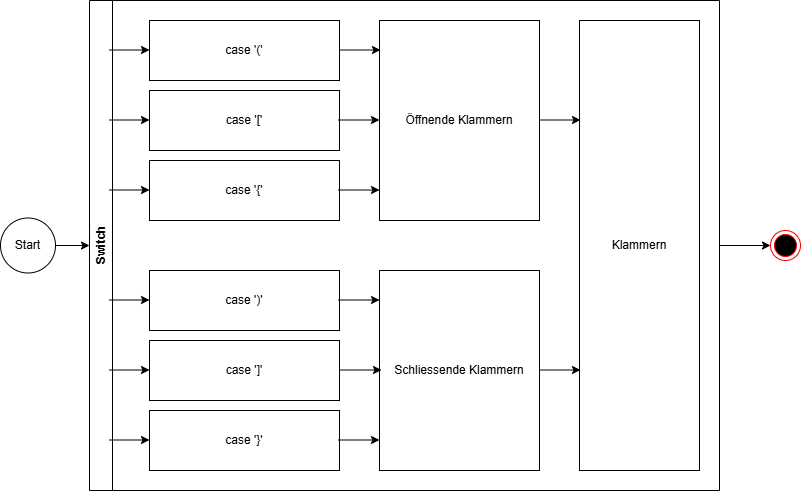 Start

Switch

case '('

case '['

case '{'

Öffnende Klammern

case ')'

case ']'

case '}'

Schliessende Klammern

Klammern